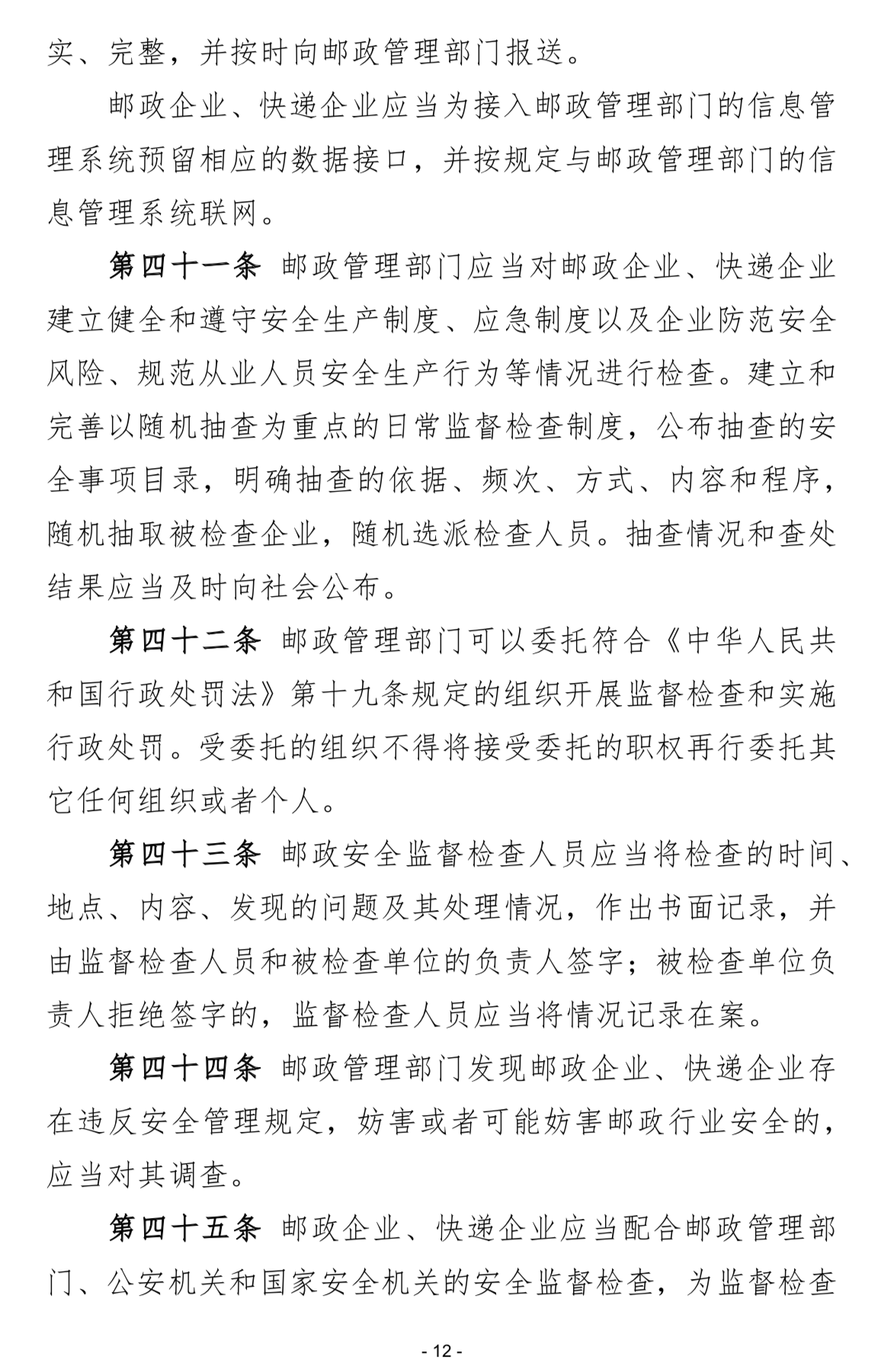 实、完整，并按时向邮政管理部门报送。

邮政企业、快递企业应当为接入邮政管理部门的信息管理系统预留相应的数据接口，并按规定与邮政管理部门的信息管理系统联网。

第四十一条 邮政管理部门应当对邮政企业、快递企业建立健全和遵守安全生产制度、应急制度以及企业防范安全风险、规范从业人员安全生产行为等情况进行检查。建立和完善以随机抽查为重点的日常监督检查制度，公布抽查的安全事项目录，明确抽查的依据、频次、方式、内容和程序，随机抽取被检查企业，随机选派检查人员。抽查情况和查处结果应当及时向社会公布。

第四十二条 邮政管理部门可以委托符合《中华人民共和国行政处罚法》第十九条规定的组织开展监督检查和实施行政处罚。受委托的组织不得将接受委托的职权再行委托其它任何组织或者个人。

第四十三条 邮政安全监督检查人员应当将检查的时间、地点、内容、发现的问题及其处理情况，作出书面记录，并由监督检查人员和被检查单位的负责人签字；被检查单位负责人拒绝签字的，监督检查人员应当将情况记录在案。

第四十四条 邮政管理部门发现邮政企业、快递企业存在违反安全管理规定，妨害或者可能妨害邮政行业安全的，应当对其调查。

第四十五条 邮政企业、快递企业应当配合邮政管理部门、公安机关和国家安全机关的安全监督检查，为监督检查

- 12 -